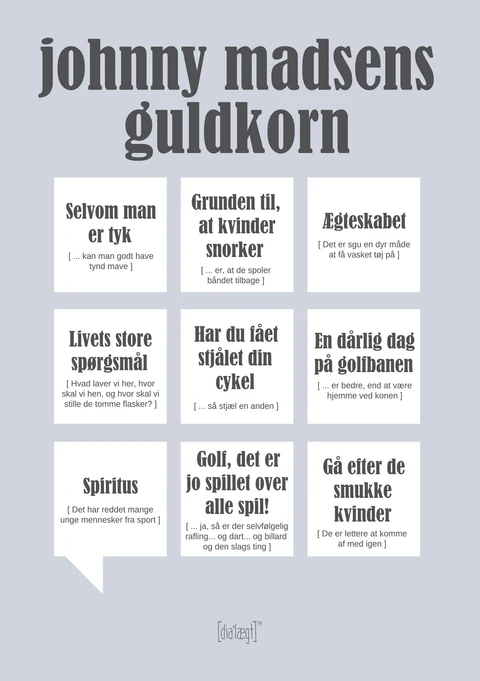 johnny madsens guldkorn

Selvom man er tyk

[ ... kan man godt have tynd mave ]

Grunden til, at kvinder snorker

[ ... er, at de spoler båndet tilbage ]

Ægteskabet

[ Det er sgu en dyr måde at få vasket tøj på ]

Livets store spørgsmål

[ Hvad laver vi her, hvor skal vi hen, og hvor skal vi stille de tomme flasker? ]

Har du fået stjålet din cykel

[ ... så stjæl en anden ]

En dårlig dag på golfbanen

[ ... er bedre, end at være hjemme ved konen ]

Spiritus

[ Det har reddet mange unge mennesker fra sport ]

Golf, det er jo spillet over alle spil!

[ ... ja, så er der selvfølgelig rafling... og dart... og billard og den slags ting ]

Gå efter de smukke kvinder

[ De er lettere at komme af med igen ]

[dia'lægt]™